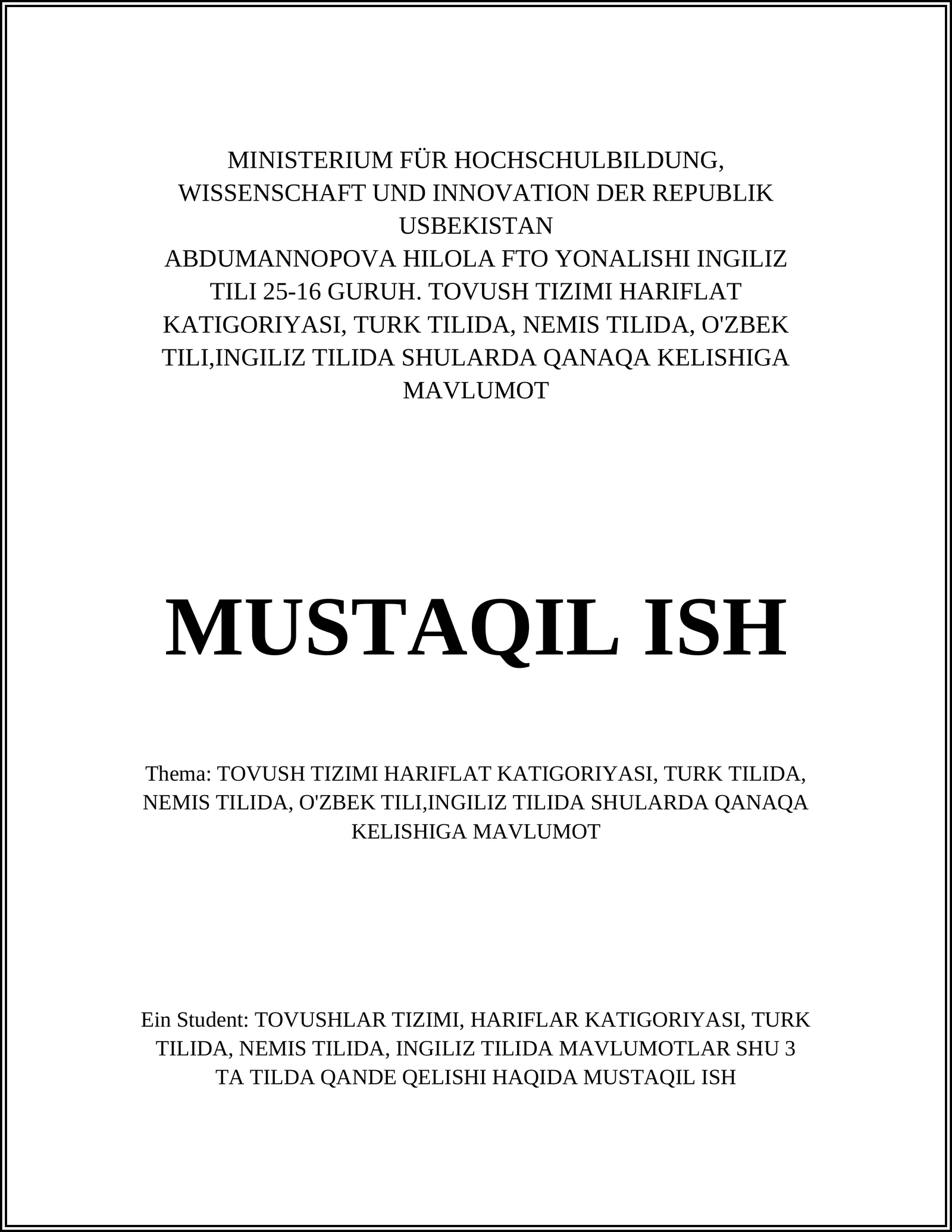 MINISTERIUM FÜR HOCHSCHULBILDUNG, WISSENSCHAFT UND INNOVATION DER REPUBLIK USBEKISTAN
ABDUMANNOPOVA HILOLA FTO YONALISHI INGILIZ TILI 25-16 GURUH. TOVUSH TIZIMI HARIFLAT KATIGORIYASI, TURK TILIDA, NEMIS TILIDA, O'ZBEK TILI,INGILIZ TILIDA SHULARDA QANAQA KELISHIGA MAVLUMOT

MUSTAQIL ISH

Thema: TOVUSH TIZIMI HARIFLAT KATIGORIYASI, TURK TILIDA, NEMIS TILIDA, O'ZBEK TILI,INGILIZ TILIDA SHULARDA QANAQA KELISHIGA MAVLUMOT

Ein Student: TOVUSHLAR TIZIMI, HARIFLAR KATIGORIYASI, TURK TILIDA, NEMIS TILIDA, INGILIZ TILIDA MAVLUMOTLAR SHU 3 TA TILDA QANDE QELISHI HAQIDA MUSTAQIL ISH